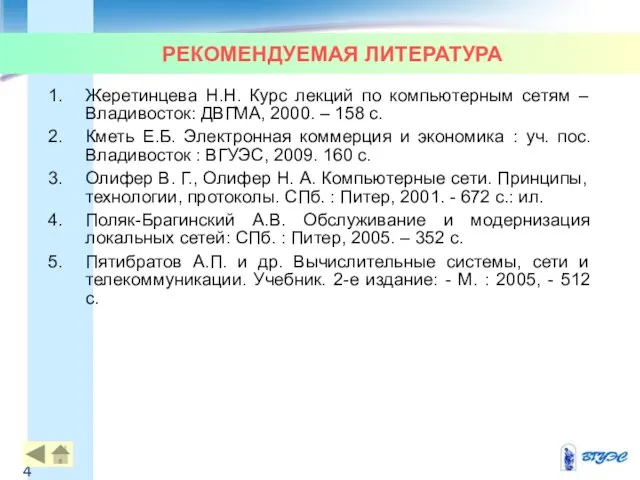 РЕКОМЕНДУЕМАЯ ЛИТЕРАТУРА

1. Жеретинцева Н.Н. Курс лекций по компьютерным сетям – Владивосток: ДВГМА, 2000. – 158 с.

2. Кметь Е.Б. Электронная коммерция и экономика : уч. пос. Владивосток : ВГУЭС, 2009. 160 с.

3. Олифер В. Г., Олифер Н. А. Компьютерные сети. Принципы, технологии, протоколы. СПб. : Питер, 2001. - 672 с.: ил.

4. Поляк-Брагинский А.В. Обслуживание и модернизация локальных сетей: СПб. : Питер, 2005. – 352 с.

5. Пятибратов А.П. и др. Вычислительные системы, сети и телекоммуникации. Учебник. 2-е издание: - М. : 2005, - 512 с.

4

ВГУЭС